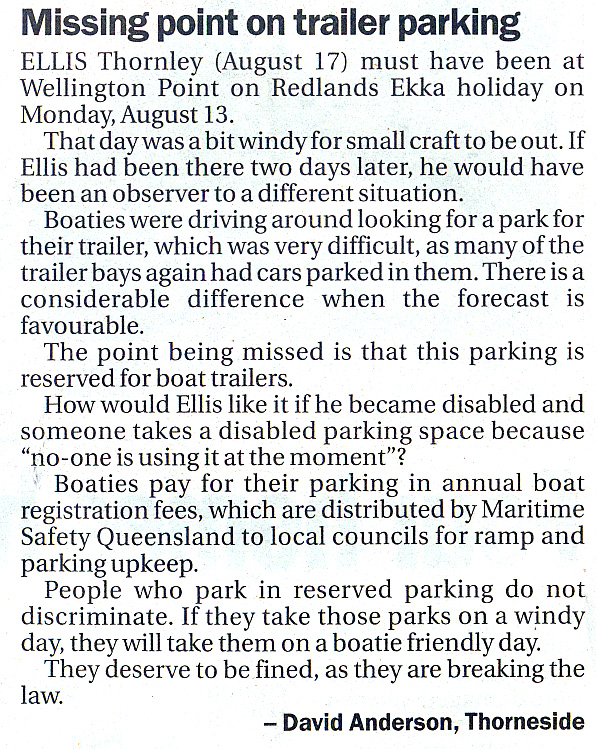 Missing point on trailer parking

ELLIS Thornley (August 17) must have been at Wellington Point on Redlands Ekka holiday on Monday, August 13.

That day was a bit windy for small craft to be out. If Ellis had been there two days later, he would have been an observer to a different situation.

Boaties were driving around looking for a park for their trailer, which was very difficult, as many of the trailer bays again had cars parked in them. There is a considerable difference when the forecast is favourable.

The point being missed is that this parking is reserved for boat trailers.

How would Ellis like it if he became disabled and someone takes a disabled parking space because "no-one is using it at the moment"?

Boaties pay for their parking in annual boat registration fees, which are distributed by Maritime Safety Queensland to local councils for ramp and parking upkeep.

People who park in reserved parking do not discriminate. If they take those parks on a windy day, they will take them on a boatie friendly day.

They deserve to be fined, as they are breaking the law.

– David Anderson, Thorneside